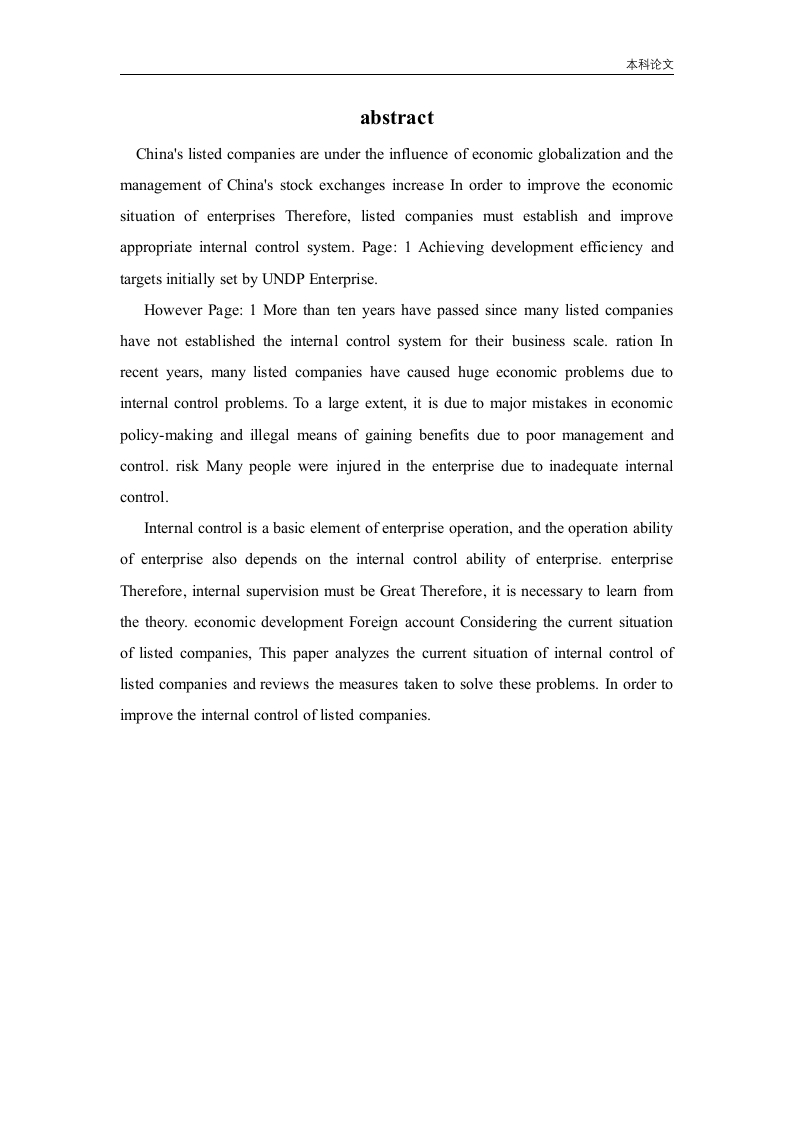 本科论文

abstract

China's listed companies are under the influence of economic globalization and the management of China's stock exchanges increase In order to improve the economic situation of enterprises Therefore, listed companies must establish and improve appropriate internal control system. Page: 1 Achieving development efficiency and targets initially set by UNDP Enterprise.

However Page: 1 More than ten years have passed since many listed companies have not established the internal control system for their business scale. ration In recent years, many listed companies have caused huge economic problems due to internal control problems. To a large extent, it is due to major mistakes in economic policy-making and illegal means of gaining benefits due to poor management and control. risk Many people were injured in the enterprise due to inadequate internal control.

Internal control is a basic element of enterprise operation, and the operation ability of enterprise also depends on the internal control ability of enterprise. enterprise Therefore, internal supervision must be Great Therefore, it is necessary to learn from the theory. economic development Foreign account Considering the current situation of listed companies, This paper analyzes the current situation of internal control of listed companies and reviews the measures taken to solve these problems. In order to improve the internal control of listed companies.